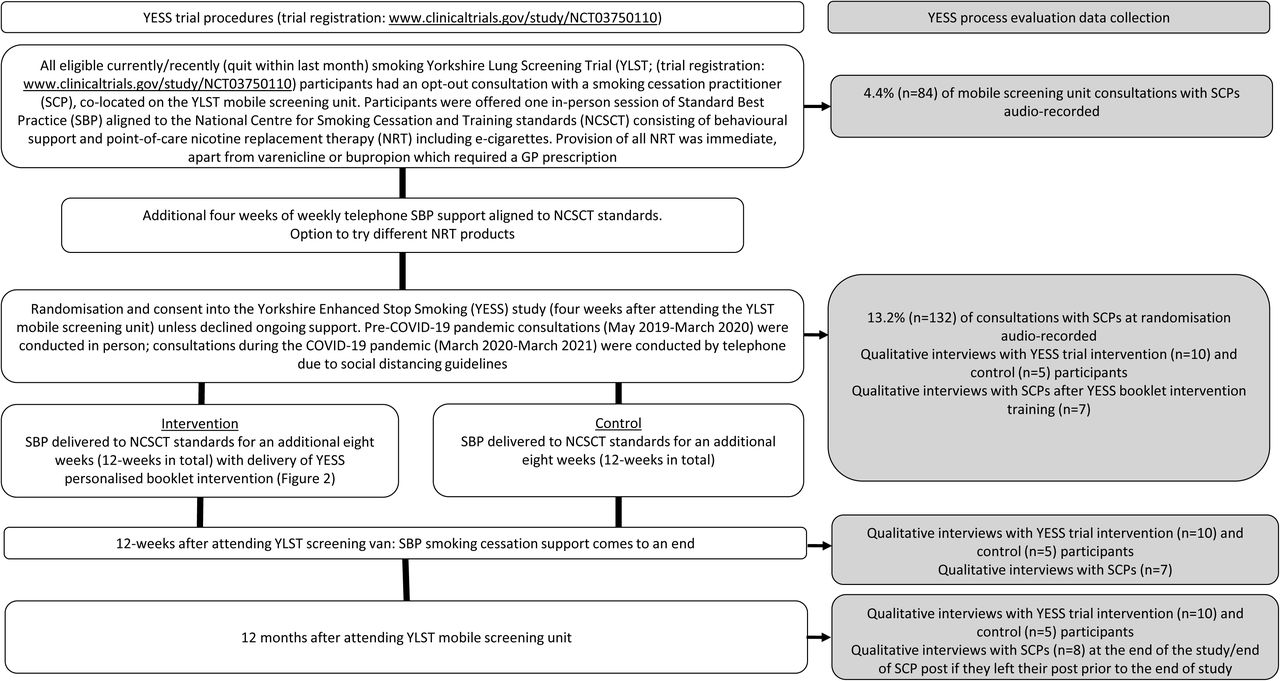 YESS trial procedures (trial registration: www.clinicaltrials.gov/study/NCT03750110)

YESS process evaluation data collection

All eligible currently/recently (quit within last month) smoking Yorkshire Lung Screening Trial (YLST; (trial registration: www.clinicaltrials.gov/study/NCT03750110) participants had an opt-out consultation with a smoking cessation practitioner (SCP), co-located on the YLST mobile screening unit. Participants were offered one in-person session of Standard Best Practice (SBP) aligned to the National Centre for Smoking Cessation and Training standards (NCSCT) consisting of behavioural support and point-of-care nicotine replacement therapy (NRT) including e-cigarettes. Provision of all NRT was immediate, apart from varenicline or bupropion which required a GP prescription

4.4% (n=84) of mobile screening unit consultations with SCPs audio-recorded

Additional four weeks of weekly telephone SBP support aligned to NCSCT standards. Option to try different NRT products

Randomisation and consent into the Yorkshire Enhanced Stop Smoking (YESS) study (four weeks after attending the YLST mobile screening unit) unless declined ongoing support. Pre-COVID-19 pandemic consultations (May 2019-March 2020) were conducted in person; consultations during the COVID-19 pandemic (March 2020-March 2021) were conducted by telephone due to social distancing guidelines

13.2% (n=132) of consultations with SCPs at randomisation audio-recorded
Qualitative interviews with YESS trial intervention (n=10) and control (n=5) participants
Qualitative interviews with SCPs after YESS booklet intervention training (n=7)

Intervention
SBP delivered to NCSCT standards for an additional eight weeks (12-weeks in total) with delivery of YESS personalised booklet intervention (Figure 2)

Control
SBP delivered to NCSCT standards for an additional eight weeks (12-weeks in total)

12-weeks after attending YLST screening van: SBP smoking cessation support comes to an end

Qualitative interviews with YESS trial intervention (n=10) and control (n=5) participants
Qualitative interviews with SCPs (n=7)

12 months after attending YLST mobile screening unit

Qualitative interviews with YESS trial intervention (n=10) and control (n=5) participants
Qualitative interviews with SCPs (n=8) at the end of the study/end of SCP post if they left their post prior to the end of study